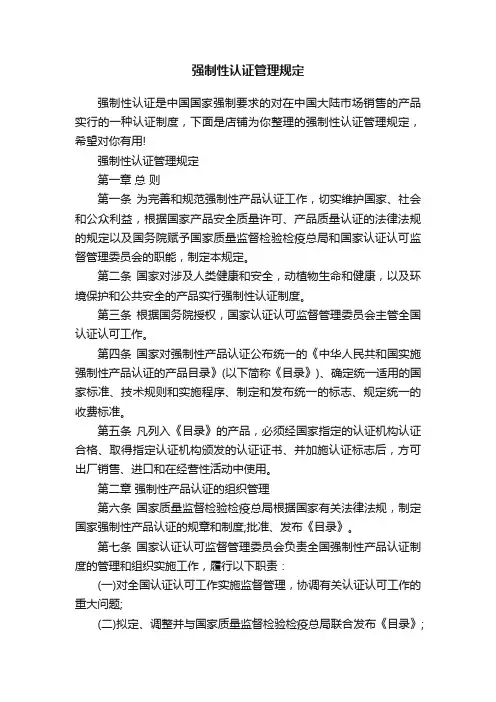 强制性认证管理规定

强制性认证是中国国家强制要求的对在中国大陆市场销售的产品实行的一种认证制度，下面是店铺为你整理的强制性认证管理规定，希望对你有用!

强制性认证管理规定

第一章 总 则

第一条 为完善和规范强制性产品认证工作，切实维护国家、社会和公众利益，根据国家产品安全质量许可、产品质量认证的法律法规的规定以及国务院赋予国家质量监督检验检疫总局和国家认证认可监督管理委员会的职能，制定本规定。

第二条 国家对涉及人类健康和安全，动植物生命和健康，以及环境保护和公共安全的产品实行强制性认证制度。

第三条 根据国务院授权，国家认证认可监督管理委员会主管全国认证认可工作。

第四条 国家对强制性产品认证公布统一的《中华人民共和国实施强制性产品认证的产品目录》(以下简称《目录》)、确定统一适用的国家标准、技术规则和实施程序、制定和发布统一的标志、规定统一的收费标准。

第五条 凡列入《目录》的产品，必须经国家指定的认证机构认证合格、取得指定认证机构颁发的认证证书、并加施认证标志后，方可出厂销售、进口和在经营性活动中使用。

第二章 强制性产品认证的组织管理

第六条 国家质量监督检验检疫总局根据国家有关法律法规，制定国家强制性产品认证的规章和制度;批准、发布《目录》。

第七条 国家认证认可监督管理委员会负责全国强制性产品认证制度的管理和组织实施工作，履行以下职责：

(一)对全国认证认可工作实施监督管理，协调有关认证认可工作的重大问题;

(二)拟定、调整并与国家质量监督检验检疫总局联合发布《目录》;